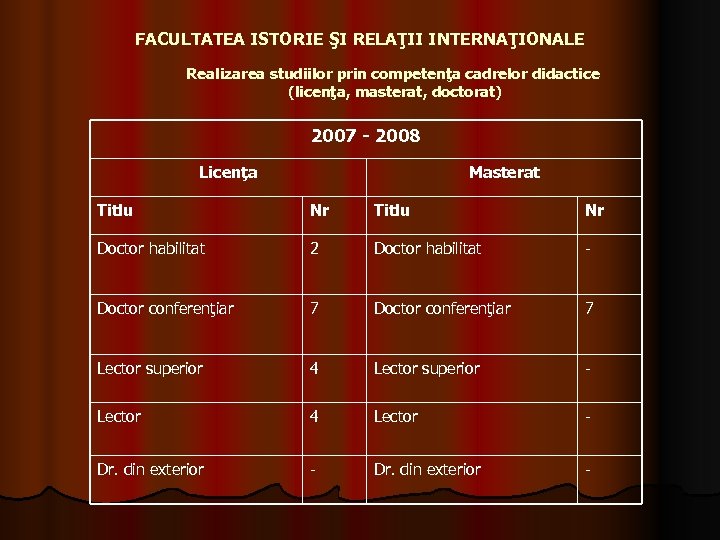 FACULTATEA ISTORIE ŞI RELAŢII INTERNAŢIONALE

Realizarea studiilor prin competenţa cadrelor didactice
(licenţa, masterat, doctorat)

| 2007 - 2008 | | | |
|---|---|---|---|
| Licenţa | | Masterat | |
| Titlu | Nr | Titlu | Nr |
| Doctor habilitat | 2 | Doctor habilitat | - |
| Doctor conferenţiar | 7 | Doctor conferenţiar | 7 |
| Lector superior | 4 | Lector superior | - |
| Lector | 4 | Lector | - |
| Dr. din exterior | - | Dr. din exterior | - |